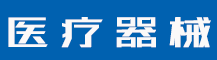 医疗器械